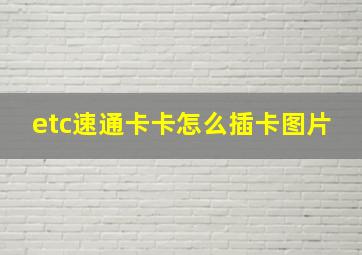 etc速通卡卡怎么插卡图片